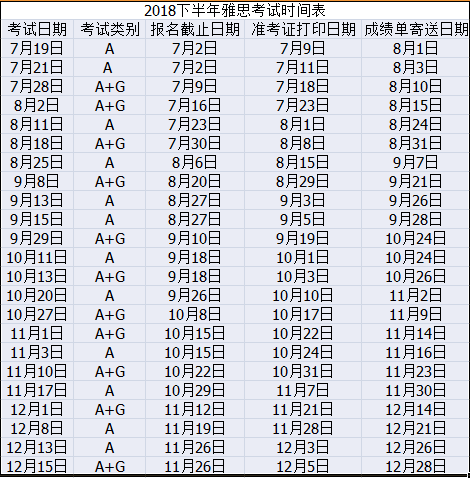 2018下半年雅思考试时间表

| 考试日期 | 考试类别 | 报名截止日期 | 准考证打印日期 | 成绩单寄送日期 |
|---|---|---|---|---|
| 7月19日 | A | 7月2日 | 7月9日 | 8月1日 |
| 7月21日 | A | 7月2日 | 7月11日 | 8月3日 |
| 7月28日 | A+G | 7月9日 | 7月18日 | 8月10日 |
| 8月2日 | A+G | 7月16日 | 7月23日 | 8月15日 |
| 8月11日 | A | 7月23日 | 8月1日 | 8月24日 |
| 8月18日 | A+G | 7月30日 | 8月8日 | 8月31日 |
| 8月25日 | A | 8月6日 | 8月15日 | 9月7日 |
| 9月8日 | A+G | 8月20日 | 8月29日 | 9月21日 |
| 9月13日 | A | 8月27日 | 9月3日 | 9月26日 |
| 9月15日 | A | 8月27日 | 9月5日 | 9月28日 |
| 9月29日 | A+G | 9月10日 | 9月19日 | 10月24日 |
| 10月11日 | A | 9月18日 | 10月1日 | 10月24日 |
| 10月13日 | A+G | 9月18日 | 10月3日 | 10月26日 |
| 10月20日 | A | 9月26日 | 10月10日 | 11月2日 |
| 10月27日 | A+G | 10月8日 | 10月17日 | 11月9日 |
| 11月1日 | A+G | 10月15日 | 10月22日 | 11月14日 |
| 11月3日 | A | 10月15日 | 10月24日 | 11月16日 |
| 11月10日 | A+G | 10月22日 | 10月31日 | 11月23日 |
| 11月17日 | A | 10月29日 | 11月7日 | 11月30日 |
| 12月1日 | A+G | 11月12日 | 11月21日 | 12月14日 |
| 12月8日 | A | 11月19日 | 11月28日 | 12月21日 |
| 12月13日 | A | 11月26日 | 12月3日 | 12月26日 |
| 12月15日 | A+G | 11月26日 | 12月5日 | 12月28日 |